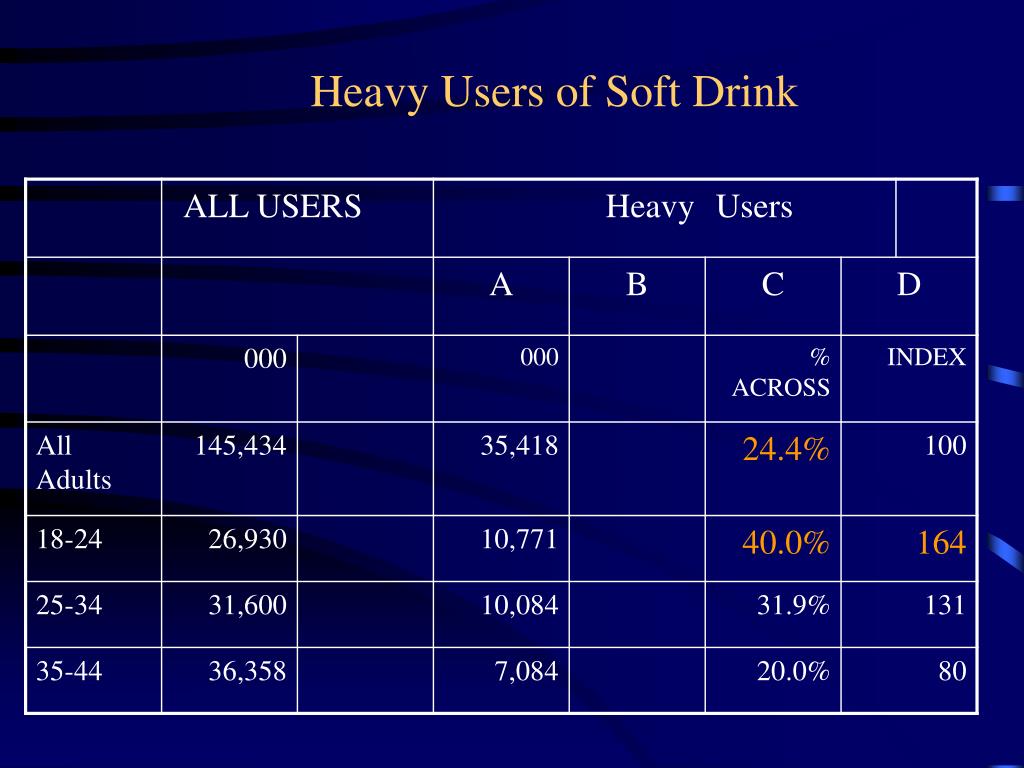 Heavy Users of Soft Drink

| | ALL USERS | | Heavy Users | | | |
|---|---|---|---|---|---|---|
| | | | A | B | C | D |
| | 000 | | 000 | | % ACROSS | INDEX |
| All Adults | 145,434 | | 35,418 | | 24.4% | 100 |
| 18-24 | 26,930 | | 10,771 | | 40.0% | 164 |
| 25-34 | 31,600 | | 10,084 | | 31.9% | 131 |
| 35-44 | 36,358 | | 7,084 | | 20.0% | 80 |